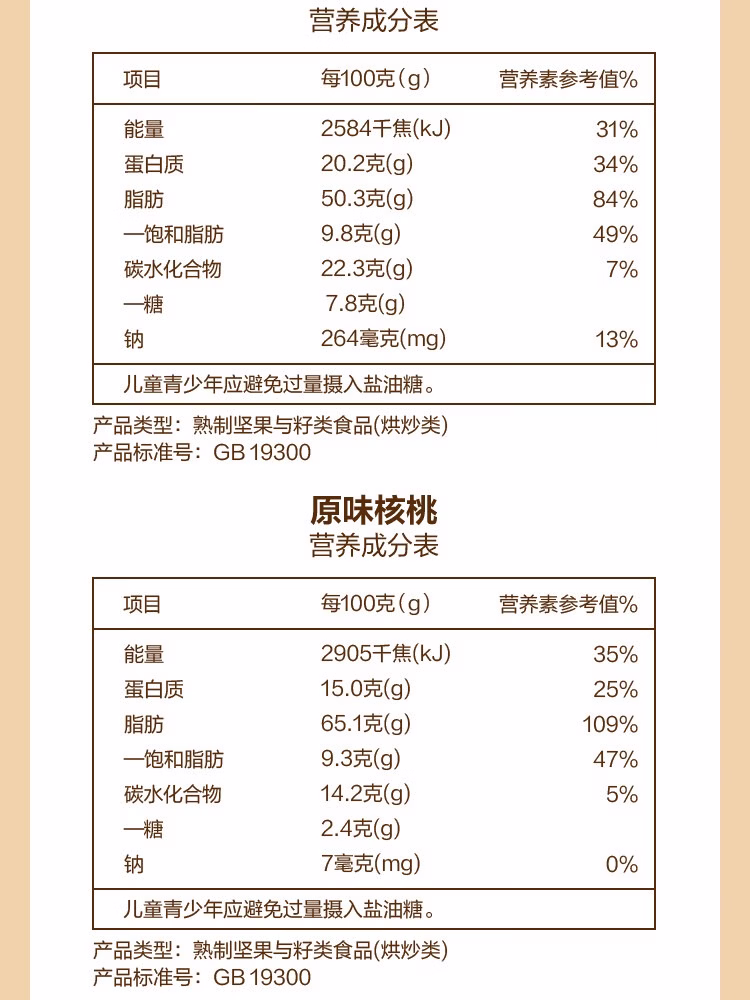 营养成分表

| 项目 | 每100克(g) | 营养素参考值% |
|---|---|---|
| 能量 | 2584千焦(kJ) | 31% |
| 蛋白质 | 20.2克(g) | 34% |
| 脂肪 | 50.3克(g) | 84% |
| 一饱和脂肪 | 9.8克(g) | 49% |
| 碳水化合物 | 22.3克(g) | 7% |
| 一糖 | 7.8克(g) | |
| 钠 | 264毫克(mg) | 13% |
| 儿童青少年应避免过量摄入盐油糖。 | | |

产品类型：熟制坚果与籽类食品(烘炒类)
产品标准号：GB 19300

原味核桃
营养成分表

| 项目 | 每100克(g) | 营养素参考值% |
|---|---|---|
| 能量 | 2905千焦(kJ) | 35% |
| 蛋白质 | 15.0克(g) | 25% |
| 脂肪 | 65.1克(g) | 109% |
| 一饱和脂肪 | 9.3克(g) | 47% |
| 碳水化合物 | 14.2克(g) | 5% |
| 一糖 | 2.4克(g) | |
| 钠 | 7毫克(mg) | 0% |
| 儿童青少年应避免过量摄入盐油糖。 | | |

产品类型：熟制坚果与籽类食品(烘炒类)
产品标准号：GB 19300